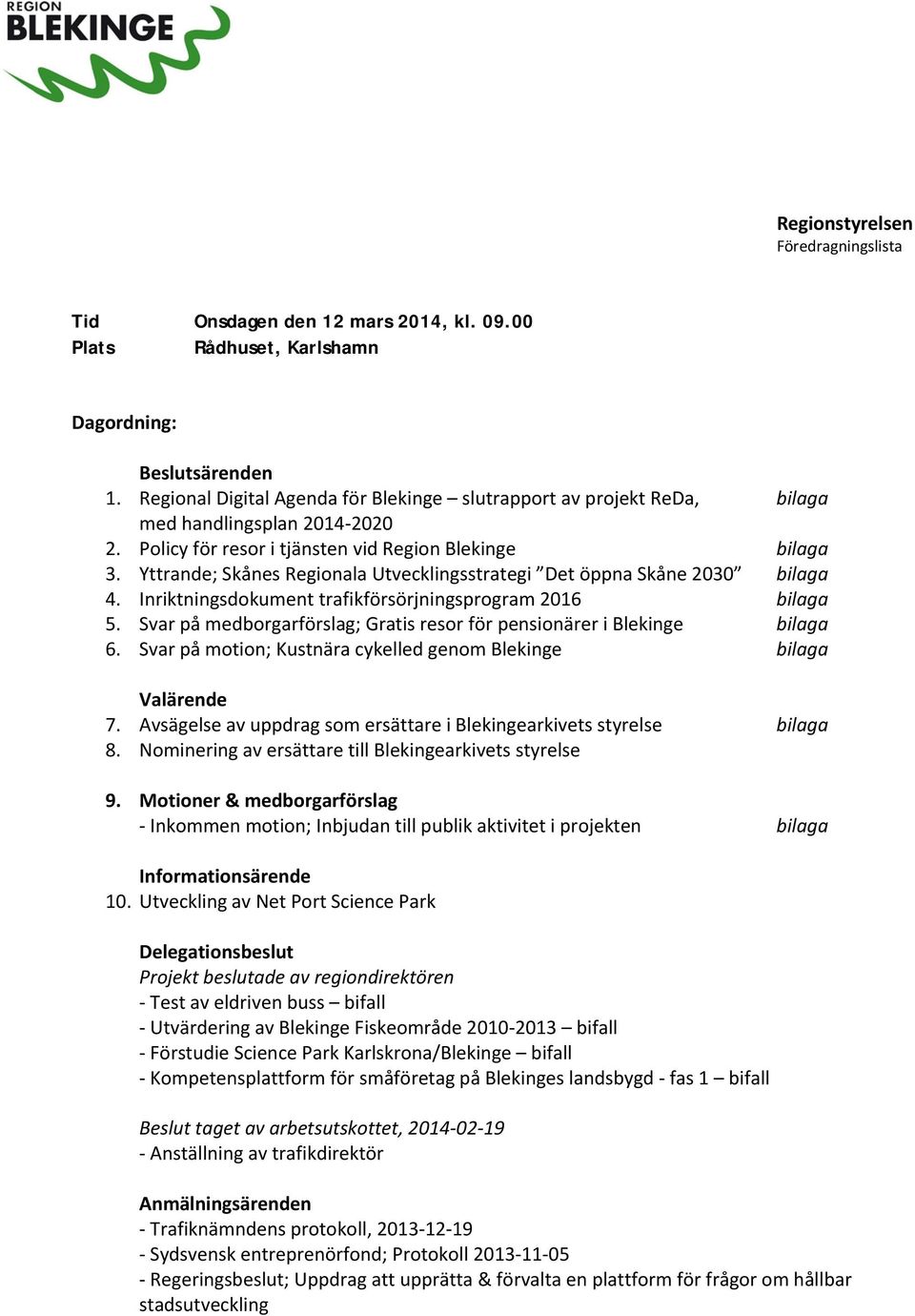 REGION
BLEKINGE

Regionstyrelsen
Föredragningslista

Tid Onsdagen den 12 mars 2014, kl. 09.00
Plats Rådhuset, Karlshamn

Dagordning:

Beslutsärenden
1. Regional Digital Agenda för Blekinge – slutrapport av projekt ReDa, med handlingsplan 2014-2020 bilaga
2. Policy för resor i tjänsten vid Region Blekinge bilaga
3. Yttrande; Skånes Regionala Utvecklingsstrategi ”Det öppna Skåne 2030” bilaga
4. Inriktningsdokument trafikförsörjningsprogram 2016 bilaga
5. Svar på medborgarförslag; Gratis resor för pensionärer i Blekinge bilaga
6. Svar på motion; Kustnära cykelled genom Blekinge bilaga

Valärende
7. Avsägelse av uppdrag som ersättare i Blekingearkivets styrelse bilaga
8. Nominering av ersättare till Blekingearkivets styrelse

9. Motioner & medborgarförslag
- Inkommen motion; Inbjudan till publik aktivitet i projekten bilaga

Informationsärende
10. Utveckling av Net Port Science Park

Delegationsbeslut
Projekt beslutade av regiondirektören
- Test av eldriven buss – bifall
- Utvärdering av Blekinge Fiskeområde 2010-2013 – bifall
- Förstudie Science Park Karlskrona/Blekinge – bifall
- Kompetensplattform för småföretag på Blekinges landsbygd - fas 1 – bifall

Beslut taget av arbetsutskottet, 2014-02-19
- Anställning av trafikdirektör

Anmälningsärenden
- Trafiknämndens protokoll, 2013-12-19
- Sydsvensk entreprenörfond; Protokoll 2013-11-05
- Regeringsbeslut; Uppdrag att upprätta & förvalta en plattform för frågor om hållbar stadsutveckling